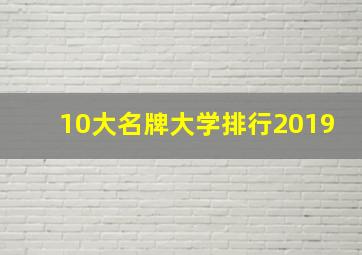 10大名牌大学排行2019